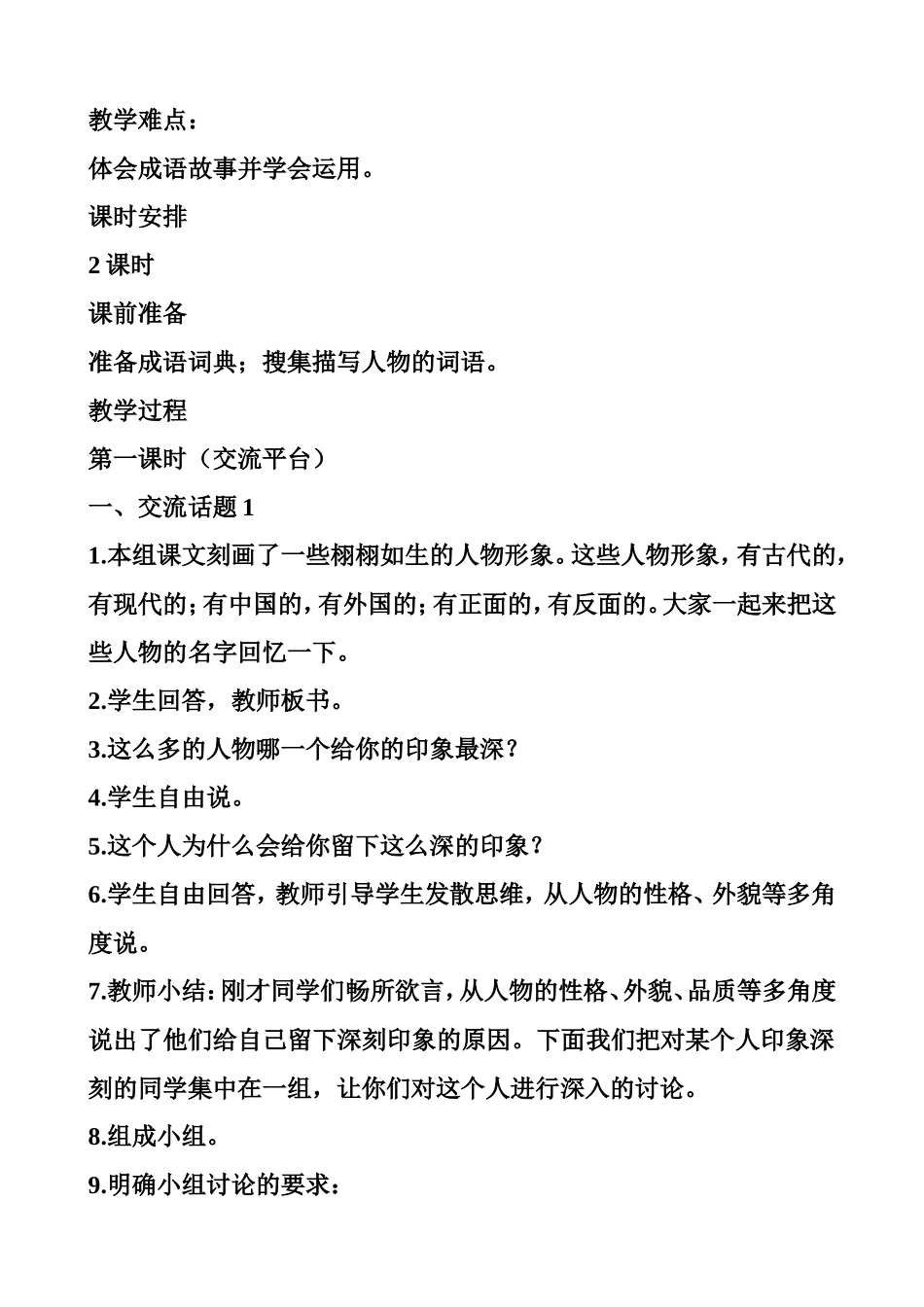 教学难点：

体会成语故事并学会运用。

课时安排

2 课时

课前准备

准备成语词典；搜集描写人物的词语。

教学过程

第一课时（交流平台）

一、交流话题 1

1.本组课文刻画了一些栩栩如生的人物形象。这些人物形象，有古代的，有现代的；有中国的，有外国的；有正面的，有反面的。大家一起来把这些人物的名字回忆一下。

2.学生回答，教师板书。

3.这么多的人物哪一个给你的印象最深？

4.学生自由说。

5.这个人为什么会给你留下这么深的印象？

6.学生自由回答，教师引导学生发散思维，从人物的性格、外貌等多角度说。

7.教师小结：刚才同学们畅所欲言，从人物的性格、外貌、品质等多角度说出了他们给自己留下深刻印象的原因。下面我们把对某个人印象深刻的同学集中在一组，让你们对这个人进行深入的讨论。

8.组成小组。

9.明确小组讨论的要求：